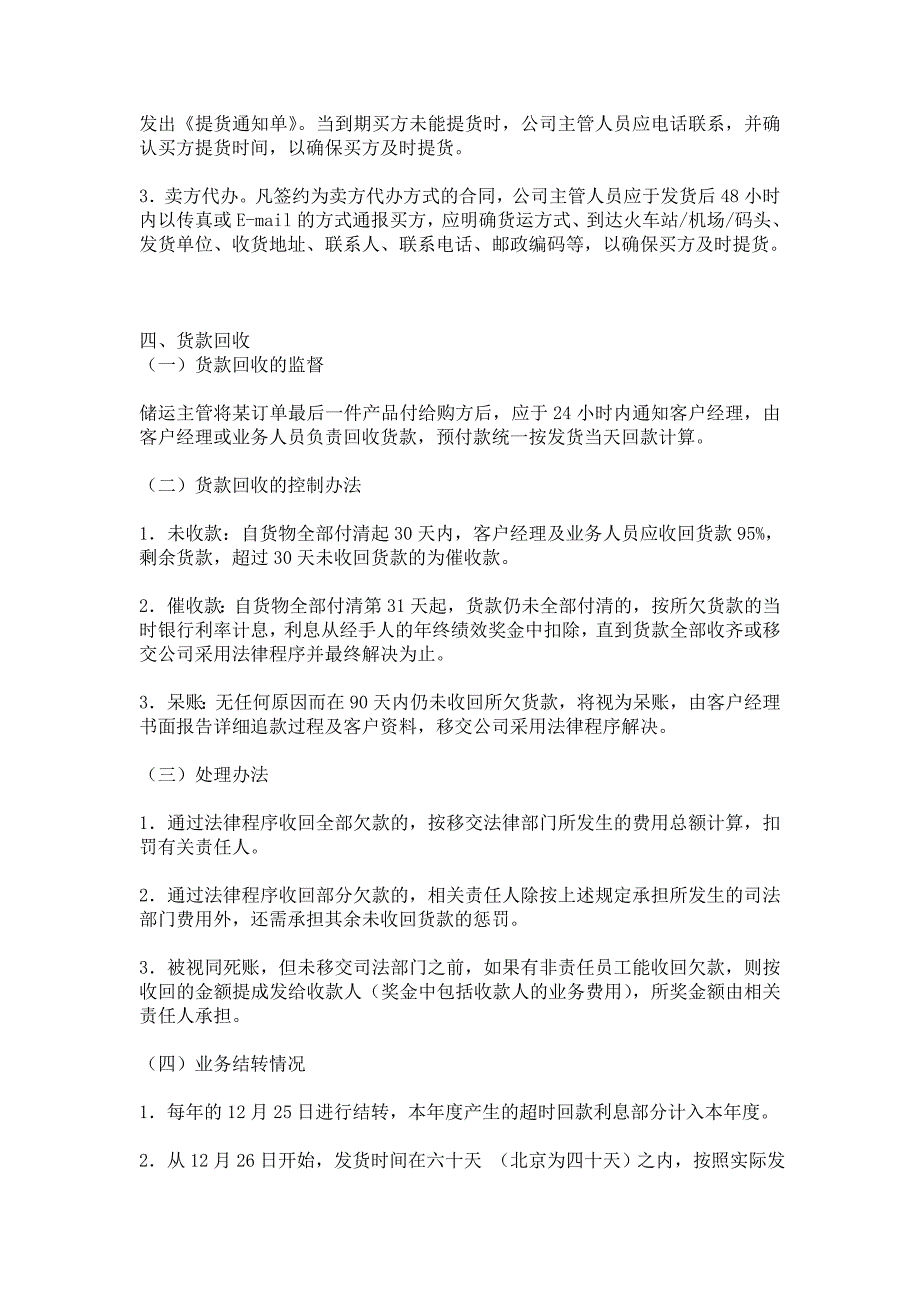 发出《提货通知单》。当到期买方未能提货时，公司主管人员应电话联系，并确认买方提货时间，以确保买方及时提货。

3．卖方代办。凡签约为卖方代办方式的合同，公司主管人员应于发货后 48 小时内以传真或 E-mail 的方式通报买方，应明确货运方式、到达火车站/机场/码头、发货单位、收货地址、联系人、联系电话、邮政编码等，以确保买方及时提货。

四、货款回收
（一）货款回收的监督

储运主管将某订单最后一件产品付给购方后，应于 24 小时内通知客户经理，由客户经理或业务人员负责回收货款，预付款统一按发货当天回款计算。

（二）货款回收的控制办法

1．未收款：自货物全部付清起 30 天内，客户经理及业务人员应收回货款 95%，剩余货款，超过 30 天未收回货款的为催收款。

2．催收款：自货物全部付清第 31 天起，货款仍未全部付清的，按所欠货款的当时银行利率计息，利息从经手人的年终绩效奖金中扣除，直到货款全部收齐或移交公司采用法律程序并最终解决为止。

3．呆账：无任何原因而在 90 天内仍未收回所欠货款，将视为呆账，由客户经理书面报告详细追款过程及客户资料，移交公司采用法律程序解决。

（三）处理办法

1．通过法律程序收回全部欠款的，按移交法律部门所发生的费用总额计算，扣罚有关责任人。

2．通过法律程序收回部分欠款的，相关责任人除按上述规定承担所发生的司法部门费用外，还需承担其余未收回货款的惩罚。

3．被视同死账，但未移交司法部门之前，如果有非责任员工能收回欠款，则按收回的金额提成发给收款人（奖金中包括收款人的业务费用），所奖金额由相关责任人承担。

（四）业务结转情况

1．每年的 12 月 25 日进行结转，本年度产生的超时回款利息部分计入本年度。

2．从 12 月 26 日开始，发货时间在六十天 （北京为四十天）之内，按照实际发